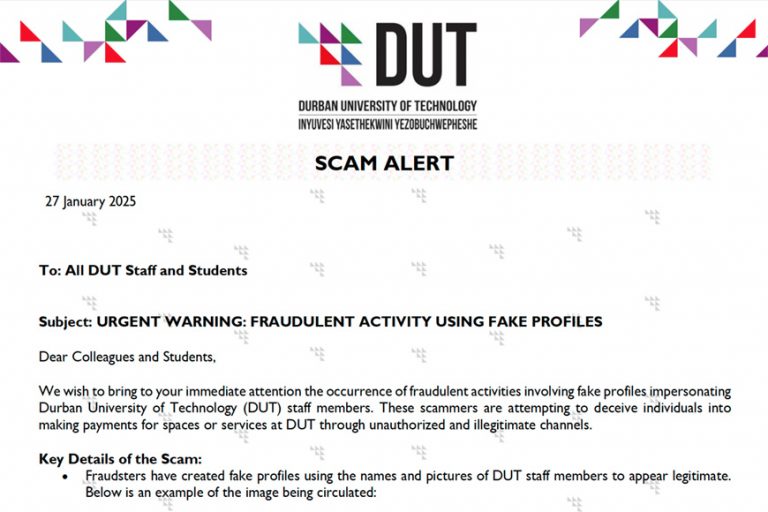 DUT
DURBAN UNIVERSITY OF TECHNOLOGY
INYUVESI YASETHEKWINI YEZOBUCHWEPHESHE

SCAM ALERT

27 January 2025

To: All DUT Staff and Students

Subject: URGENT WARNING: FRAUDULENT ACTIVITY USING FAKE PROFILES

Dear Colleagues and Students,

We wish to bring to your immediate attention the occurrence of fraudulent activities involving fake profiles impersonating Durban University of Technology (DUT) staff members. These scammers are attempting to deceive individuals into making payments for spaces or services at DUT through unauthorized and illegitimate channels.

Key Details of the Scam:

• Fraudsters have created fake profiles using the names and pictures of DUT staff members to appear legitimate. Below is an example of the image being circulated: